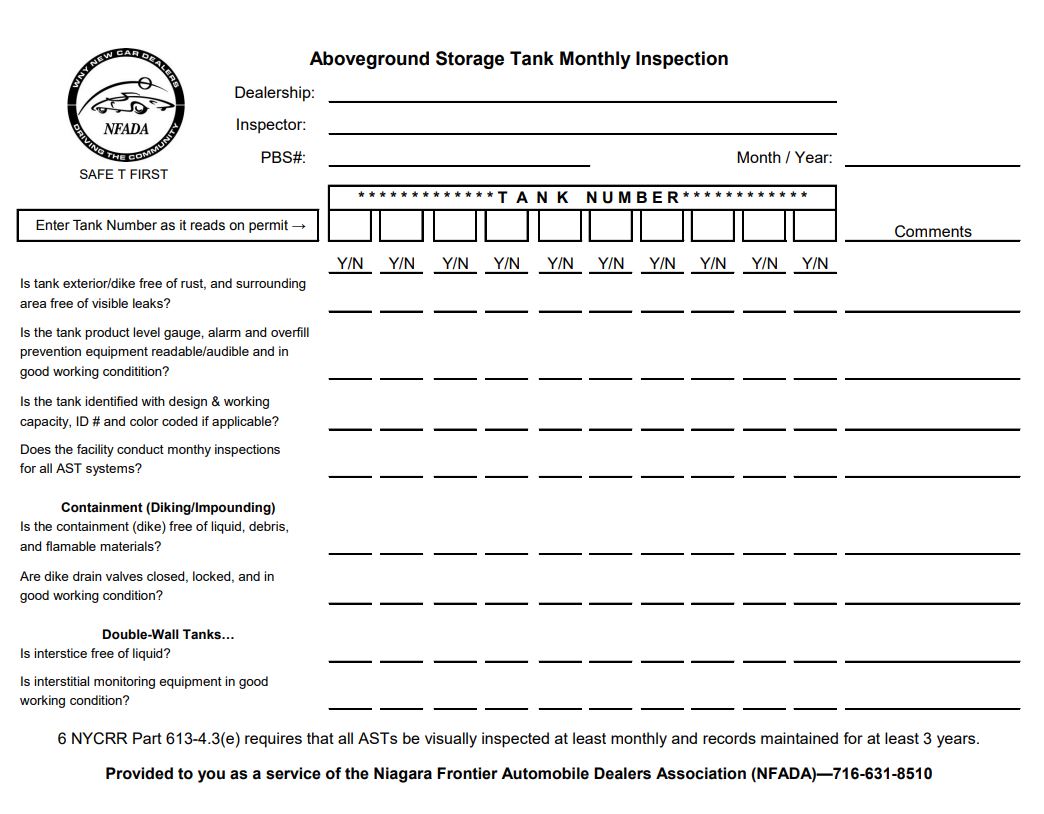 WNY NEW CAR DEALERS
NFADA
DRIVING THE COMMUNITY
SAFE T FIRST

Aboveground Storage Tank Monthly Inspection

Dealership:

Inspector:

PBS#:

Month / Year:

*************TANK NUMBER************

Enter Tank Number as it reads on permit →

Comments

Y/N Y/N Y/N Y/N Y/N Y/N Y/N Y/N Y/N Y/N

Is tank exterior/dike free of rust, and surrounding area free of visible leaks?

Is the tank product level gauge, alarm and overfill prevention equipment readable/audible and in good working conditition?

Is the tank identified with design & working capacity, ID # and color coded if applicable?

Does the facility conduct monthy inspections for all AST systems?

Containment (Diking/Impounding)
Is the containment (dike) free of liquid, debris, and flamable materials?

Are dike drain valves closed, locked, and in good working condition?

Double-Wall Tanks...
Is interstice free of liquid?

Is interstitial monitoring equipment in good working condition?

6 NYCRR Part 613-4.3(e) requires that all ASTs be visually inspected at least monthly and records maintained for at least 3 years.

Provided to you as a service of the Niagara Frontier Automobile Dealers Association (NFADA)—716-631-8510